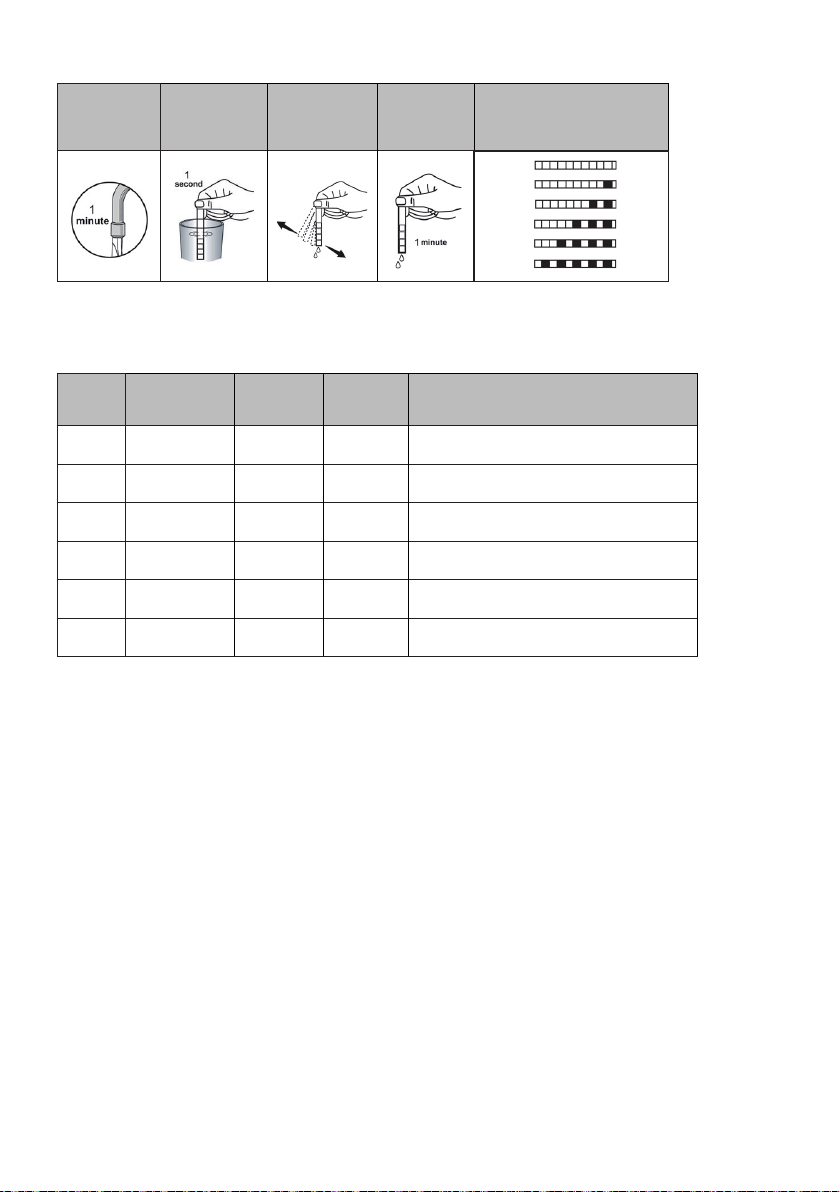 1 minute

1 second

1 minute